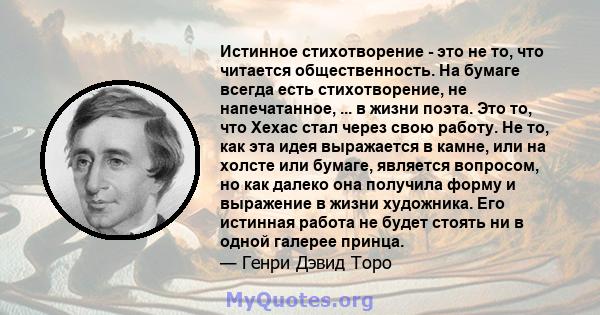 Истинное стихотворение - это не то, что читается общественность. На бумаге всегда есть стихотворение, не напечатанное, ... в жизни поэта. Это то, что Хехас стал через свою работу. Не то, как эта идея выражается в камне, или на холсте или бумаге, является вопросом, но как далеко она получила форму и выражение в жизни художника. Его истинная работа не будет стоять ни в одной галерее принца.
— Генри Дэвид Торо

MyQuotes.org